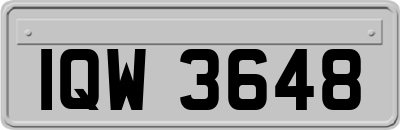 IQW 3648